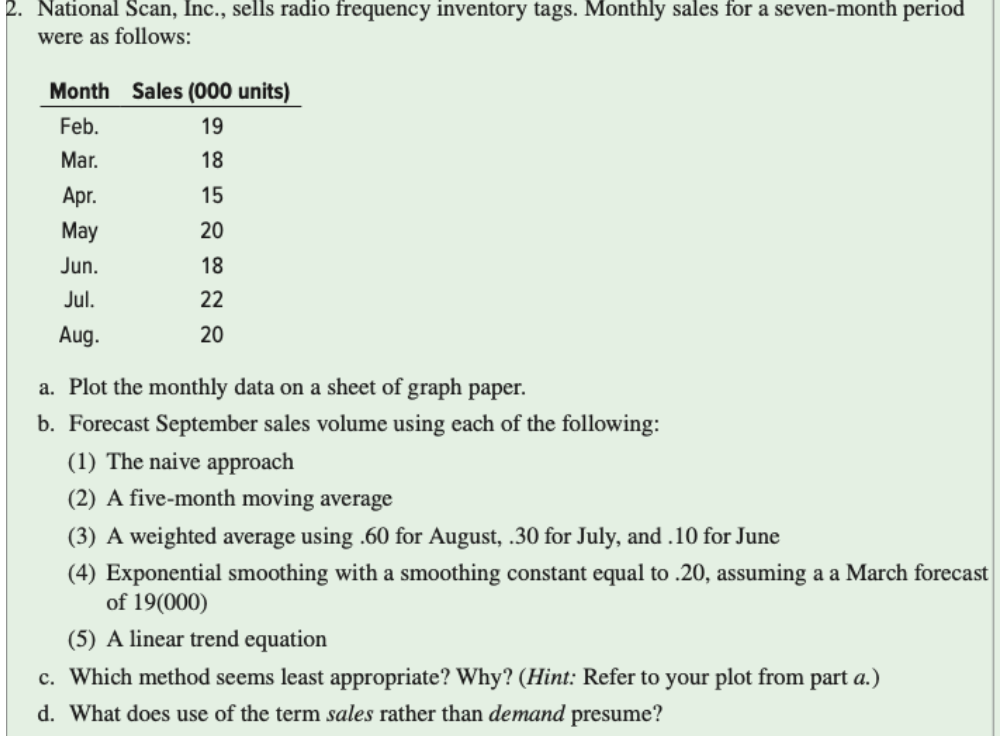 2. National Scan, Inc., sells radio frequency inventory tags. Monthly sales for a seven-month period were as follows:

| Month | Sales (000 units) |
|---|---|
| Feb. | 19 |
| Mar. | 18 |
| Apr. | 15 |
| May | 20 |
| Jun. | 18 |
| Jul. | 22 |
| Aug. | 20 |

a. Plot the monthly data on a sheet of graph paper.

b. Forecast September sales volume using each of the following:

(1) The naive approach

(2) A five-month moving average

(3) A weighted average using .60 for August, .30 for July, and .10 for June

(4) Exponential smoothing with a smoothing constant equal to .20, assuming a a March forecast of 19(000)

(5) A linear trend equation

c. Which method seems least appropriate? Why? (Hint: Refer to your plot from part a.)

d. What does use of the term sales rather than demand presume?